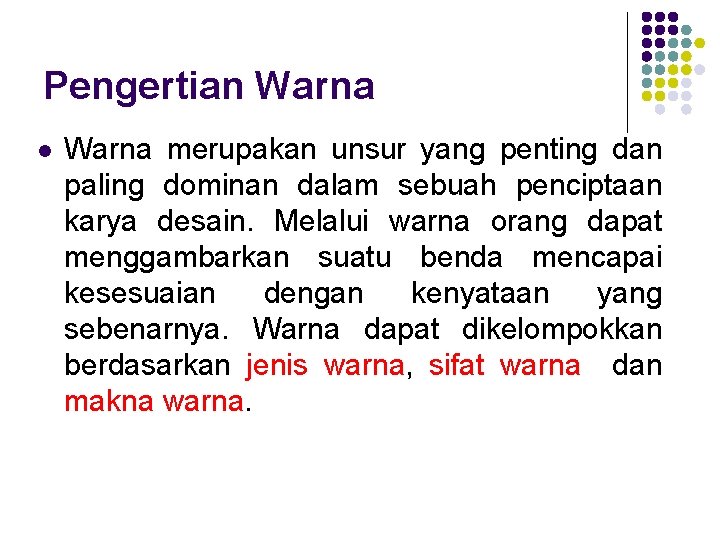 Pengertian Warna

• Warna merupakan unsur yang penting dan paling dominan dalam sebuah penciptaan karya desain. Melalui warna orang dapat menggambarkan suatu benda mencapai kesesuaian dengan kenyataan yang sebenarnya. Warna dapat dikelompokkan berdasarkan jenis warna, sifat warna dan makna warna.